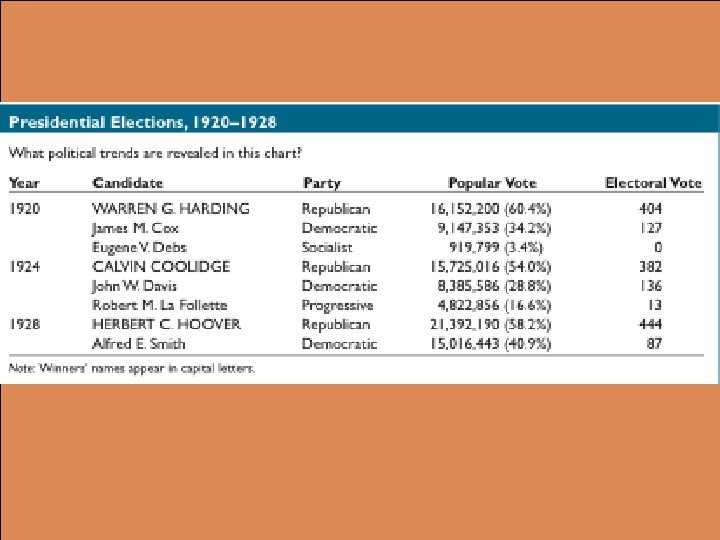 Presidential Elections, 1920–1928

What political trends are revealed in this chart?

| Year | Candidate | Party | Popular Vote | Electoral Vote |
|---|---|---|---|---|
| 1920 | WARREN G. HARDING | Republican | 16,152,200 (60.4%) | 404 |
| | James M. Cox | Democratic | 9,147,353 (34.2%) | 127 |
| | Eugene V. Debs | Socialist | 919,799 (3.4%) | 0 |
| 1924 | CALVIN COOLIDGE | Republican | 15,725,016 (54.0%) | 382 |
| | John W. Davis | Democratic | 8,385,586 (28.8%) | 136 |
| | Robert M. La Follette | Progressive | 4,822,856 (16.6%) | 13 |
| 1928 | HERBERT C. HOOVER | Republican | 21,392,190 (58.2%) | 444 |
| | Alfred E. Smith | Democratic | 15,016,443 (40.9%) | 87 |

Note: Winners' names appear in capital letters.